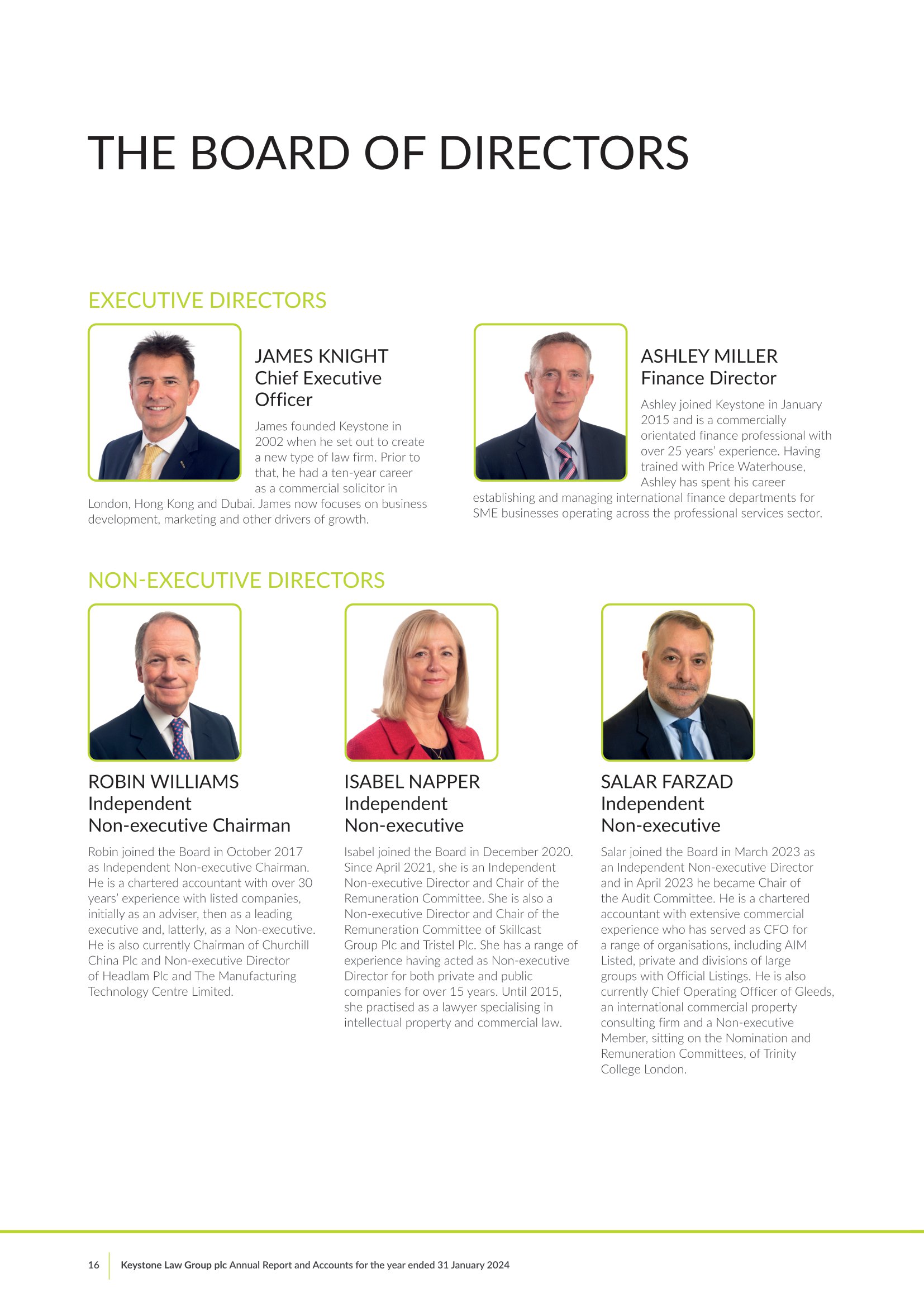 THE BOARD OF DIRECTORS

EXECUTIVE DIRECTORS

JAMES KNIGHT
Chief Executive Officer

James founded Keystone in 2002 when he set out to create a new type of law firm. Prior to that, he had a ten-year career as a commercial solicitor in London, Hong Kong and Dubai. James now focuses on business development, marketing and other drivers of growth.

ASHLEY MILLER
Finance Director

Ashley joined Keystone in January 2015 and is a commercially orientated finance professional with over 25 years' experience. Having trained with Price Waterhouse, Ashley has spent his career establishing and managing international finance departments for SME businesses operating across the professional services sector.

NON-EXECUTIVE DIRECTORS

ROBIN WILLIAMS
Independent
Non-executive Chairman

Robin joined the Board in October 2017 as Independent Non-executive Chairman. He is a chartered accountant with over 30 years' experience with listed companies, initially as an adviser, then as a leading executive and, latterly, as a Non-executive. He is also currently Chairman of Churchill China Plc and Non-executive Director of Headlam Plc and The Manufacturing Technology Centre Limited.

ISABEL NAPPER
Independent
Non-executive

Isabel joined the Board in December 2020. Since April 2021, she is an Independent Non-executive Director and Chair of the Remuneration Committee. She is also a Non-executive Director and Chair of the Remuneration Committee of Skillcast Group Plc and Tristel Plc. She has a range of experience having acted as Non-executive Director for both private and public companies for over 15 years. Until 2015, she practised as a lawyer specialising in intellectual property and commercial law.

SALAR FARZAD
Independent
Non-executive

Salar joined the Board in March 2023 as an Independent Non-executive Director and in April 2023 he became Chair of the Audit Committee. He is a chartered accountant with extensive commercial experience who has served as CFO for a range of organisations, including AIM Listed, private and divisions of large groups with Official Listings. He is also currently Chief Operating Officer of Gleeds, an international commercial property consulting firm and a Non-executive Member, sitting on the Nomination and Remuneration Committees, of Trinity College London.

16 Keystone Law Group plc Annual Report and Accounts for the year ended 31 January 2024